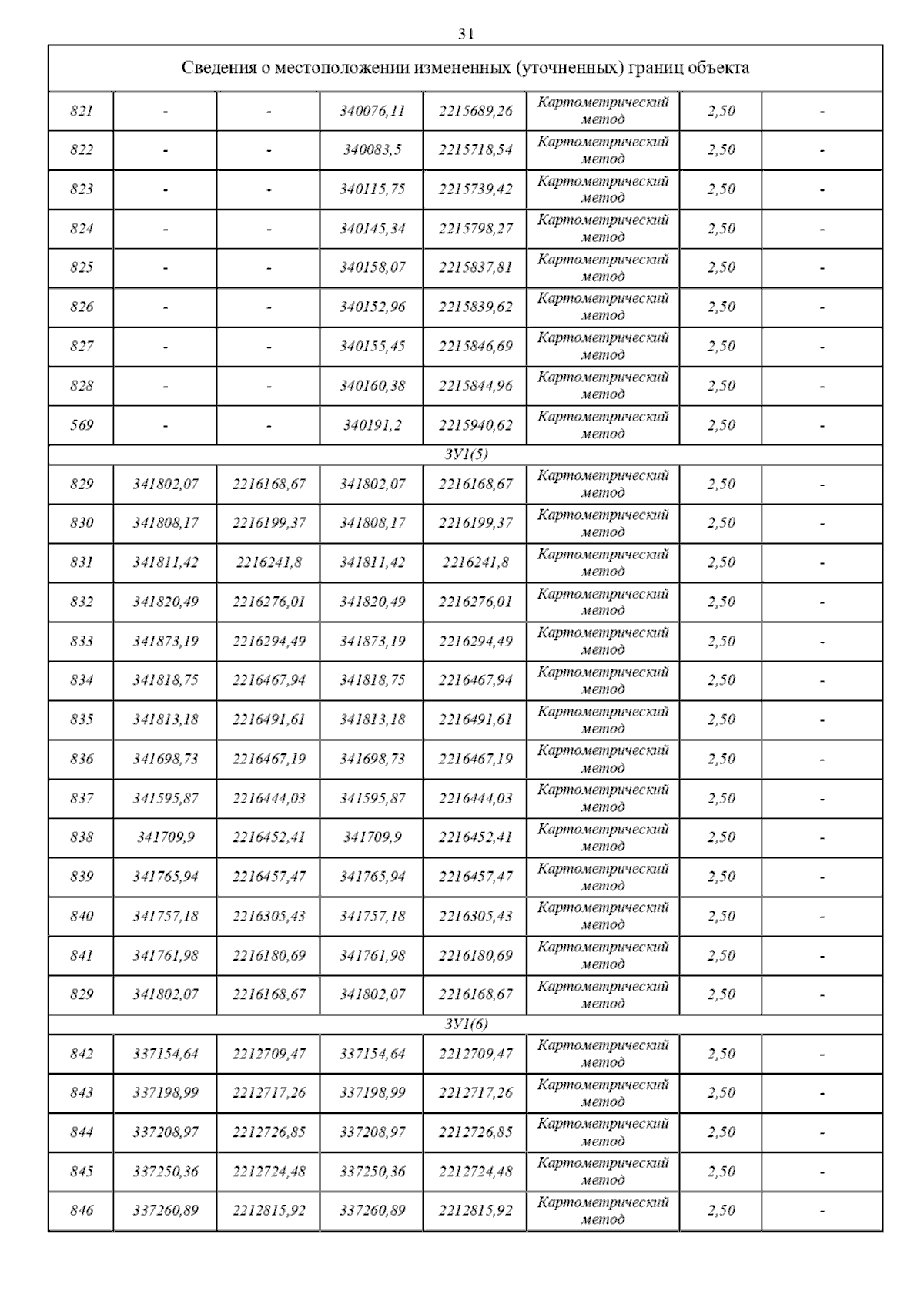 31

| Сведения о местоположении измененных (уточненных) границ объекта | | | | | | | |
|---|---|---|---|---|---|---|---|
| 821 | - | - | 340076,11 | 2215689,26 | Картометрический метод | 2,50 | - |
| 822 | - | - | 340083,5 | 2215718,54 | Картометрический метод | 2,50 | - |
| 823 | - | - | 340115,75 | 2215739,42 | Картометрический метод | 2,50 | - |
| 824 | - | - | 340145,34 | 2215798,27 | Картометрический метод | 2,50 | - |
| 825 | - | - | 340158,07 | 2215837,81 | Картометрический метод | 2,50 | - |
| 826 | - | - | 340152,96 | 2215839,62 | Картометрический метод | 2,50 | - |
| 827 | - | - | 340155,45 | 2215846,69 | Картометрический метод | 2,50 | - |
| 828 | - | - | 340160,38 | 2215844,96 | Картометрический метод | 2,50 | - |
| 569 | - | - | 340191,2 | 2215940,62 | Картометрический метод | 2,50 | - |
| ЗУ1(5) | | | | | | | |
| 829 | 341802,07 | 2216168,67 | 341802,07 | 2216168,67 | Картометрический метод | 2,50 | - |
| 830 | 341808,17 | 2216199,37 | 341808,17 | 2216199,37 | Картометрический метод | 2,50 | - |
| 831 | 341811,42 | 2216241,8 | 341811,42 | 2216241,8 | Картометрический метод | 2,50 | - |
| 832 | 341820,49 | 2216276,01 | 341820,49 | 2216276,01 | Картометрический метод | 2,50 | - |
| 833 | 341873,19 | 2216294,49 | 341873,19 | 2216294,49 | Картометрический метод | 2,50 | - |
| 834 | 341818,75 | 2216467,94 | 341818,75 | 2216467,94 | Картометрический метод | 2,50 | - |
| 835 | 341813,18 | 2216491,61 | 341813,18 | 2216491,61 | Картометрический метод | 2,50 | - |
| 836 | 341698,73 | 2216467,19 | 341698,73 | 2216467,19 | Картометрический метод | 2,50 | - |
| 837 | 341595,87 | 2216444,03 | 341595,87 | 2216444,03 | Картометрический метод | 2,50 | - |
| 838 | 341709,9 | 2216452,41 | 341709,9 | 2216452,41 | Картометрический метод | 2,50 | - |
| 839 | 341765,94 | 2216457,47 | 341765,94 | 2216457,47 | Картометрический метод | 2,50 | - |
| 840 | 341757,18 | 2216305,43 | 341757,18 | 2216305,43 | Картометрический метод | 2,50 | - |
| 841 | 341761,98 | 2216180,69 | 341761,98 | 2216180,69 | Картометрический метод | 2,50 | - |
| 829 | 341802,07 | 2216168,67 | 341802,07 | 2216168,67 | Картометрический метод | 2,50 | - |
| ЗУ1(6) | | | | | | | |
| 842 | 337154,64 | 2212709,47 | 337154,64 | 2212709,47 | Картометрический метод | 2,50 | - |
| 843 | 337198,99 | 2212717,26 | 337198,99 | 2212717,26 | Картометрический метод | 2,50 | - |
| 844 | 337208,97 | 2212726,85 | 337208,97 | 2212726,85 | Картометрический метод | 2,50 | - |
| 845 | 337250,36 | 2212724,48 | 337250,36 | 2212724,48 | Картометрический метод | 2,50 | - |
| 846 | 337260,89 | 2212815,92 | 337260,89 | 2212815,92 | Картометрический метод | 2,50 | - |